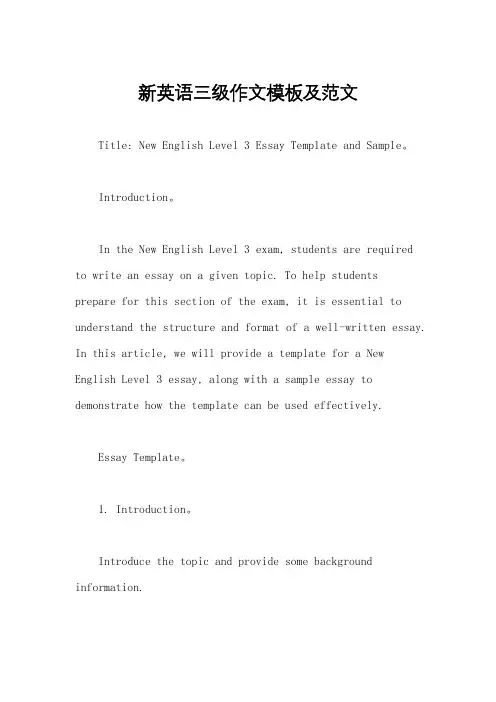 新英语三级作文模板及范文

Title: New English Level 3 Essay Template and Sample。

Introduction。

In the New English Level 3 exam, students are required to write an essay on a given topic. To help students prepare for this section of the exam, it is essential to understand the structure and format of a well-written essay. In this article, we will provide a template for a New English Level 3 essay, along with a sample essay to demonstrate how the template can be used effectively.

Essay Template。

1. Introduction。

Introduce the topic and provide some background information.